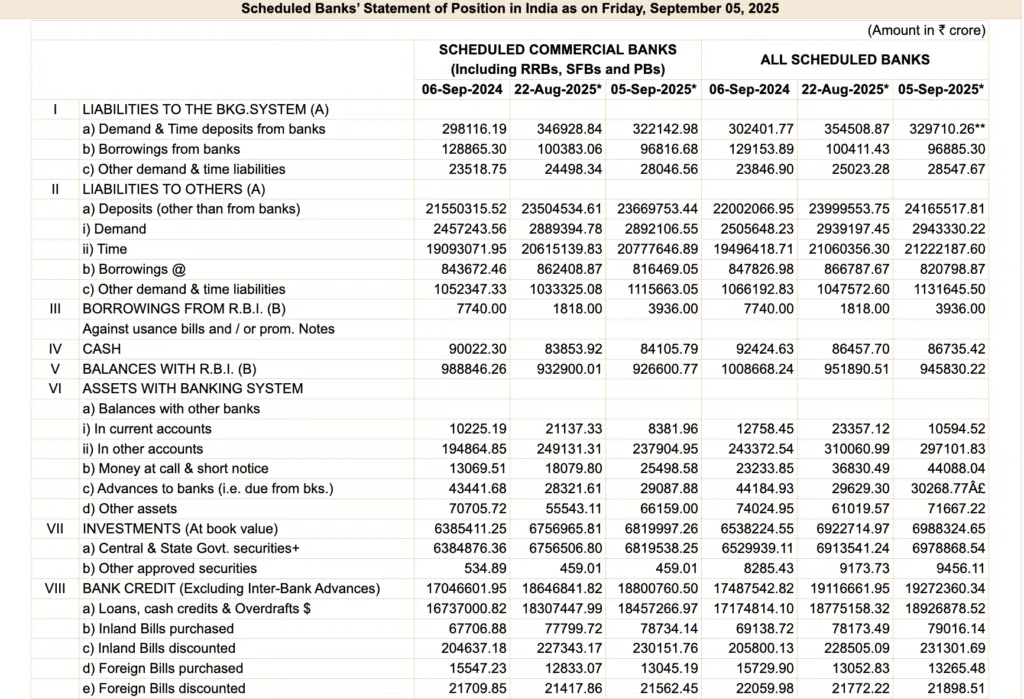 Scheduled Banks' Statement of Position in India as on Friday, September 05, 2025

(Amount in ₹ crore)

| | | SCHEDULED COMMERCIAL BANKS (Including RRBs, SFBs and PBs) | | | ALL SCHEDULED BANKS | | |
|---|---|---|---|---|---|---|---|
| | | 06-Sep-2024 | 22-Aug-2025* | 05-Sep-2025* | 06-Sep-2024 | 22-Aug-2025* | 05-Sep-2025* |
| I | LIABILITIES TO THE BKG.SYSTEM (A) | | | | | | |
| | a) Demand & Time deposits from banks | 298116.19 | 346928.84 | 322142.98 | 302401.77 | 354508.87 | 329710.26** |
| | b) Borrowings from banks | 128865.30 | 100383.06 | 96816.68 | 129153.89 | 100411.43 | 96885.30 |
| | c) Other demand & time liabilities | 23518.75 | 24498.34 | 28046.56 | 23846.90 | 25023.28 | 28547.67 |
| II | LIABILITIES TO OTHERS (A) | | | | | | |
| | a) Deposits (other than from banks) | 21550315.52 | 23504534.61 | 23669753.44 | 22002066.95 | 23999553.75 | 24165517.81 |
| | i) Demand | 2457243.56 | 2889394.78 | 2892106.55 | 2505648.23 | 2939197.45 | 2943330.22 |
| | ii) Time | 19093071.95 | 20615139.83 | 20777646.89 | 19496418.71 | 21060356.30 | 21222187.60 |
| | b) Borrowings @ | 843672.46 | 862408.87 | 816469.05 | 847826.98 | 866787.67 | 820798.87 |
| | c) Other demand & time liabilities | 1052347.33 | 1033325.08 | 1115663.05 | 1066192.83 | 1047572.60 | 1131645.50 |
| III | BORROWINGS FROM R.B.I. (B) | 7740.00 | 1818.00 | 3936.00 | 7740.00 | 1818.00 | 3936.00 |
| | Against usance bills and / or prom. Notes | | | | | | |
| IV | CASH | 90022.30 | 83853.92 | 84105.79 | 92424.63 | 86457.70 | 86735.42 |
| V | BALANCES WITH R.B.I. (B) | 988846.26 | 932900.01 | 926600.77 | 1008668.24 | 951890.51 | 945830.22 |
| VI | ASSETS WITH BANKING SYSTEM | | | | | | |
| | a) Balances with other banks | | | | | | |
| | i) In current accounts | 10225.19 | 21137.33 | 8381.96 | 12758.45 | 23357.12 | 10594.52 |
| | ii) In other accounts | 194864.85 | 249131.31 | 237904.95 | 243372.54 | 310060.99 | 297101.83 |
| | b) Money at call & short notice | 13069.51 | 18079.80 | 25498.58 | 23233.85 | 36830.49 | 44088.04 |
| | c) Advances to banks (i.e. due from bks.) | 43441.68 | 28321.61 | 29087.88 | 44184.93 | 29629.30 | 30268.77Â£ |
| | d) Other assets | 70705.72 | 55543.11 | 66159.00 | 74024.95 | 61019.57 | 71667.22 |
| VII | INVESTMENTS (At book value) | 6385411.25 | 6756965.81 | 6819997.26 | 6538224.55 | 6922714.97 | 6988324.65 |
| | a) Central & State Govt. securities+ | 6384876.36 | 6756506.80 | 6819538.25 | 6529939.11 | 6913541.24 | 6978868.54 |
| | b) Other approved securities | 534.89 | 459.01 | 459.01 | 8285.43 | 9173.73 | 9456.11 |
| VIII | BANK CREDIT (Excluding Inter-Bank Advances) | 17046601.95 | 18646841.82 | 18800760.50 | 17487542.82 | 19116661.95 | 19272360.34 |
| | a) Loans, cash credits & Overdrafts $ | 16737000.82 | 18307447.99 | 18457266.97 | 17174814.10 | 18775158.32 | 18926878.52 |
| | b) Inland Bills purchased | 67706.88 | 77799.72 | 78734.14 | 69138.72 | 78173.49 | 79016.14 |
| | c) Inland Bills discounted | 204637.18 | 227343.17 | 230151.76 | 205800.13 | 228505.09 | 231301.69 |
| | d) Foreign Bills purchased | 15547.23 | 12833.07 | 13045.19 | 15729.90 | 13052.83 | 13265.48 |
| | e) Foreign Bills discounted | 21709.85 | 21417.86 | 21562.45 | 22059.98 | 21772.22 | 21898.51 |